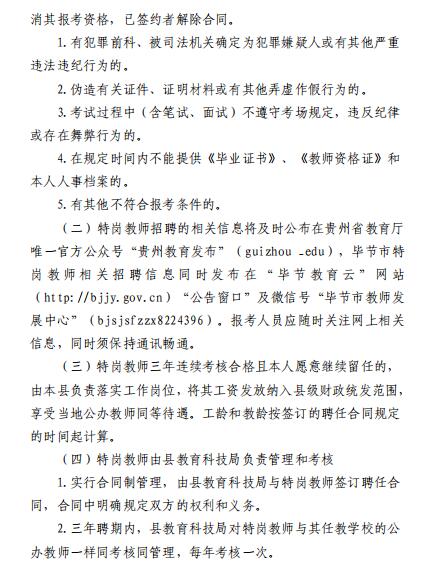 消其报考资格，已签约者解除合同。

1. 有犯罪前科、被司法机关确定为犯罪嫌疑人或有其他严重违法违纪行为的。

2. 伪造有关证件、证明材料或有其他弄虚作假行为的。

3. 考试过程中（含笔试、面试）不遵守考场规定，违反纪律或存在舞弊行为的。

4. 在规定时间内不能提供《毕业证书》、《教师资格证》和本人人事档案的。

5. 有其他不符合报考条件的。

（二）特岗教师招聘的相关信息将及时公布在贵州省教育厅唯一官方公众号“贵州教育发布”（guizhou _edu），毕节市特岗教师相关招聘信息同时发布在“毕节教育云”网站（http://bjjy.gov.cn）“公告窗口”及微信号“毕节市教师发展中心”（bjsjsfzzx8224396）。报考人员应随时关注网上相关信息，同时须保持通讯畅通。

（三）特岗教师三年连续考核合格且本人愿意继续留任的，由本县负责落实工作岗位，将其工资发放纳入县级财政统发范围，享受当地公办教师同等待遇。工龄和教龄按签订的聘任合同规定的时间起计算。

（四）特岗教师由县教育科技局负责管理和考核

1. 实行合同制管理，由县教育科技局与特岗教师签订聘任合同，合同中明确规定双方的权利和义务。

2. 三年聘期内，县教育科技局对特岗教师与其任教学校的公办教师一样同考核同管理，每年考核一次。